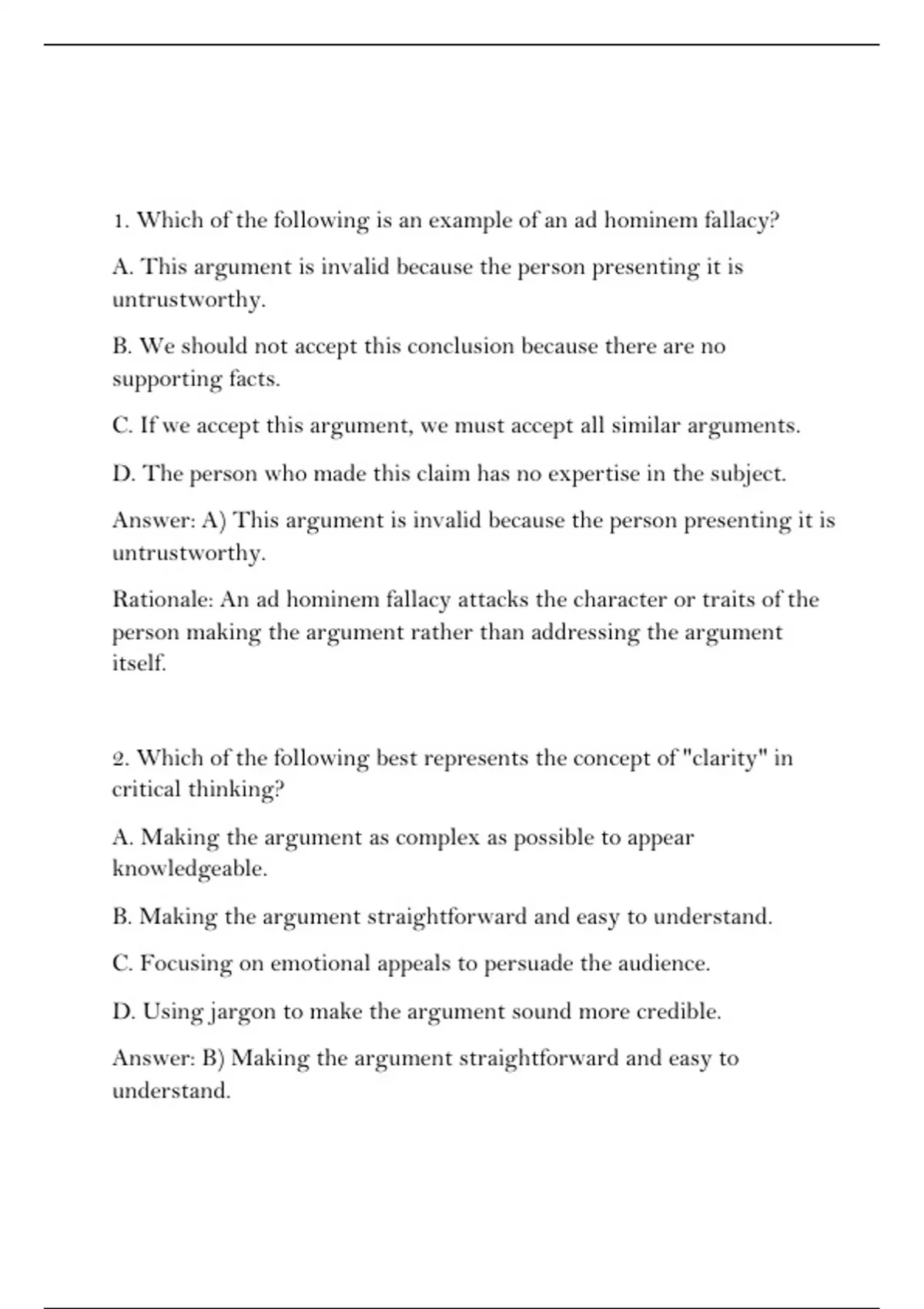 1. Which of the following is an example of an ad hominem fallacy?

A. This argument is invalid because the person presenting it is untrustworthy.

B. We should not accept this conclusion because there are no supporting facts.

C. If we accept this argument, we must accept all similar arguments.

D. The person who made this claim has no expertise in the subject.

Answer: A) This argument is invalid because the person presenting it is untrustworthy.

Rationale: An ad hominem fallacy attacks the character or traits of the person making the argument rather than addressing the argument itself.

2. Which of the following best represents the concept of "clarity" in critical thinking?

A. Making the argument as complex as possible to appear knowledgeable.

B. Making the argument straightforward and easy to understand.

C. Focusing on emotional appeals to persuade the audience.

D. Using jargon to make the argument sound more credible.

Answer: B) Making the argument straightforward and easy to understand.